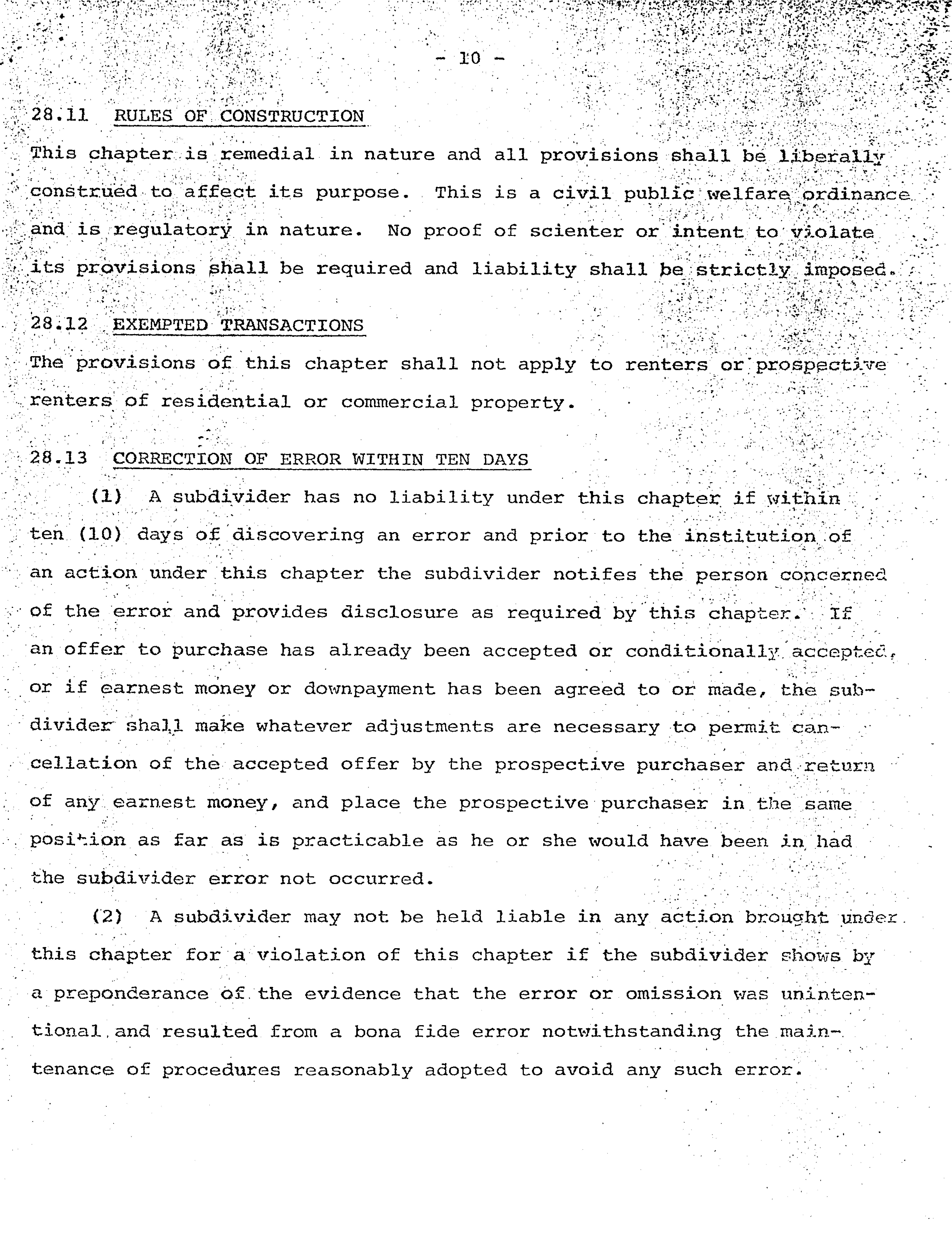 - 10 -

28.11 RULES OF CONSTRUCTION

This chapter is remedial in nature and all provisions shall be liberally construed to affect its purpose. This is a civil public welfare ordinance and is regulatory in nature. No proof of scienter or intent to violate its provisions shall be required and liability shall be strictly imposed.

28.12 EXEMPTED TRANSACTIONS

The provisions of this chapter shall not apply to renters or prospective renters of residential or commercial property.

28.13 CORRECTION OF ERROR WITHIN TEN DAYS

(1) A subdivider has no liability under this chapter if within ten (10) days of discovering an error and prior to the institution of an action under this chapter the subdivider notifes the person concerned of the error and provides disclosure as required by this chapter. If an offer to purchase has already been accepted or conditionally accepted, or if earnest money or downpayment has been agreed to or made, the subdivider shall make whatever adjustments are necessary to permit cancellation of the accepted offer by the prospective purchaser and return of any earnest money, and place the prospective purchaser in the same position as far as is practicable as he or she would have been in had the subdivider error not occurred.

(2) A subdivider may not be held liable in any action brought under this chapter for a violation of this chapter if the subdivider shows by a preponderance of the evidence that the error or omission was unintentional and resulted from a bona fide error notwithstanding the maintenance of procedures reasonably adopted to avoid any such error.